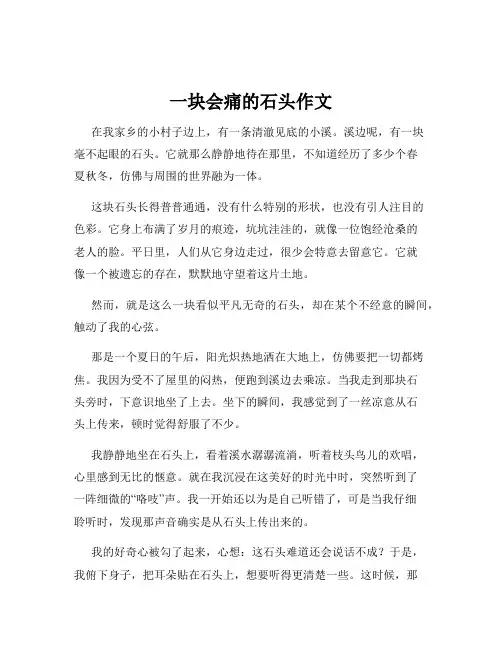 一块会痛的石头作文

在我家乡的小村子边上，有一条清澈见底的小溪。溪边呢，有一块毫不起眼的石头。它就那么静静地待在那里，不知道经历了多少个春夏秋冬，仿佛与周围的世界融为一体。

这块石头长得普普通通，没有什么特别的形状，也没有引人注目的色彩。它身上布满了岁月的痕迹，坑坑洼洼的，就像一位饱经沧桑的老人的脸。平日里，人们从它身边走过，很少会特意去留意它。它就像一个被遗忘的存在，默默地守望着这片土地。

然而，就是这么一块看似平凡无奇的石头，却在某个不经意的瞬间，触动了我的心弦。

那是一个夏日的午后，阳光炽热地洒在大地上，仿佛要把一切都烤焦。我因为受不了屋里的闷热，便跑到溪边去乘凉。当我走到那块石头旁时，下意识地坐了上去。坐下的瞬间，我感觉到了一丝凉意从石头上传来，顿时觉得舒服了不少。

我静静地坐在石头上，看着溪水潺潺流淌，听着枝头鸟儿的欢唱，心里感到无比的惬意。就在我沉浸在这美好的时光中时，突然听到了一阵细微的“咯吱”声。我一开始还以为是自己听错了，可是当我仔细聆听时，发现那声音确实是从石头上传出来的。

我的好奇心被勾了起来，心想：这石头难道还会说话不成？于是，我俯下身子，把耳朵贴在石头上，想要听得更清楚一些。这时候，那